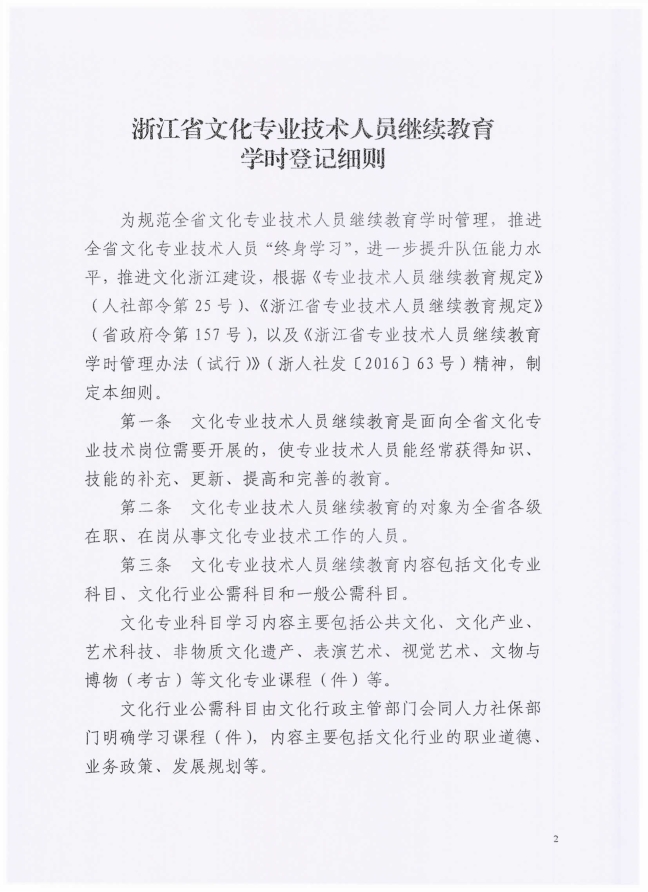 浙江省文化专业技术人员继续教育
学时登记细则

为规范全省文化专业技术人员继续教育学时管理，推进全省文化专业技术人员“终身学习”，进一步提升队伍能力水平，推进文化浙江建设，根据《专业技术人员继续教育规定》（人社部令第25号）、《浙江省专业技术人员继续教育规定》（省政府令第157号），以及《浙江省专业技术人员继续教育学时管理办法（试行）》（浙人社发〔2016〕63号）精神，制定本细则。

第一条　文化专业技术人员继续教育是面向全省文化专业技术岗位需要开展的，使专业技术人员能经常获得知识、技能的补充、更新、提高和完善的教育。

第二条　文化专业技术人员继续教育的对象为全省各级在职、在岗从事文化专业技术工作的人员。

第三条　文化专业技术人员继续教育内容包括文化专业科目、文化行业公需科目和一般公需科目。

文化专业科目学习内容主要包括公共文化、文化产业、艺术科技、非物质文化遗产、表演艺术、视觉艺术、文物与博物（考古）等文化专业课程（件）等。

文化行业公需科目由文化行政主管部门会同人力社保部门明确学习课程（件），内容主要包括文化行业的职业道德、业务政策、发展规划等。

2